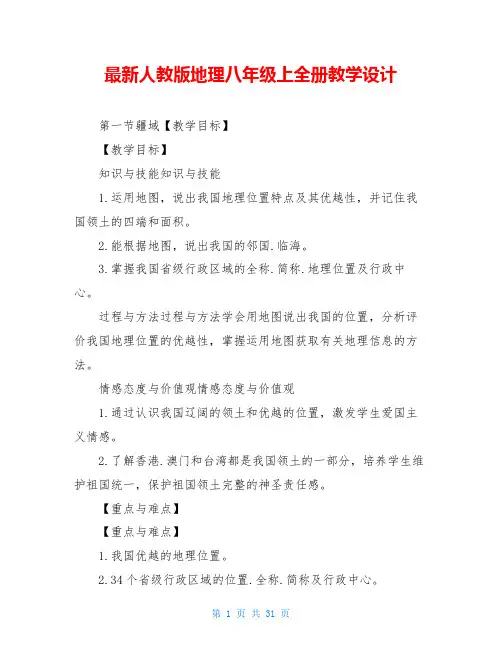 最新人教版地理八年级上全册教学设计

第一节疆域【教学目标】

【教学目标】

知识与技能知识与技能

1.运用地图，说出我国地理位置特点及其优越性，并记住我国领土的四端和面积。

2.能根据地图，说出我国的邻国.临海。

3.掌握我国省级行政区域的全称.简称.地理位置及行政中心。

过程与方法过程与方法学会用地图说出我国的位置，分析评价我国地理位置的优越性，掌握运用地图获取有关地理信息的方法。

情感态度与价值观情感态度与价值观

1.通过认识我国辽阔的领土和优越的位置，激发学生爱国主义情感。

2.了解香港.澳门和台湾都是我国领土的一部分，培养学生维护祖国统一，保护祖国领土完整的神圣责任感。

【重点与难点】

【重点与难点】

1.我国优越的地理位置。

2.34个省级行政区域的位置.全称.简称及行政中心。

第 1 页 共 31 页